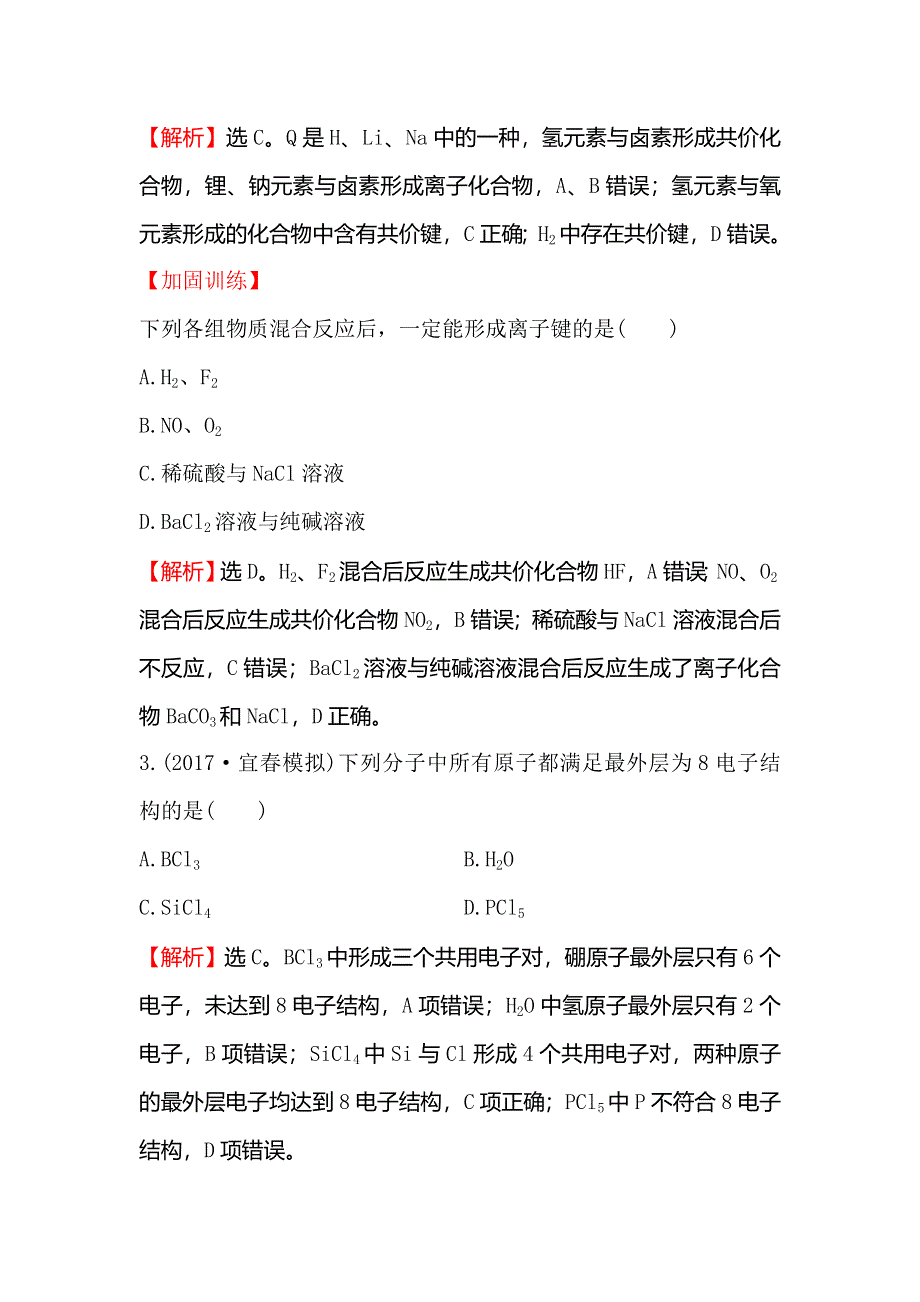 【解析】选C。Q是H、Li、Na中的一种，氢元素与卤素形成共价化合物，锂、钠元素与卤素形成离子化合物，A、B错误；氢元素与氧元素形成的化合物中含有共价键，C正确；$H_2$中存在共价键，D错误。

【加固训练】

下列各组物质混合反应后，一定能形成离子键的是(　　)

A.$H_2$、$F_2$

B.NO、$O_2$

C.稀硫酸与NaCl溶液

D.$BaCl_2$溶液与纯碱溶液

【解析】选D。$H_2$、$F_2$混合后反应生成共价化合物HF，A错误；NO、$O_2$混合后反应生成共价化合物$NO_2$，B错误；稀硫酸与NaCl溶液混合后不反应，C错误；$BaCl_2$溶液与纯碱溶液混合后反应生成了离子化合物$BaCO_3$和NaCl，D正确。

3.(2017·宜春模拟)下列分子中所有原子都满足最外层为8电子结构的是(　　)

A.$BCl_3$

B.$H_2O$

C.$SiCl_4$

D.$PCl_5$

【解析】选C。$BCl_3$中形成三个共用电子对，硼原子最外层只有6个电子，未达到8电子结构，A项错误；$H_2O$中氢原子最外层只有2个电子，B项错误；$SiCl_4$中Si与Cl形成4个共用电子对，两种原子的最外层电子均达到8电子结构，C项正确；$PCl_5$中P不符合8电子结构，D项错误。